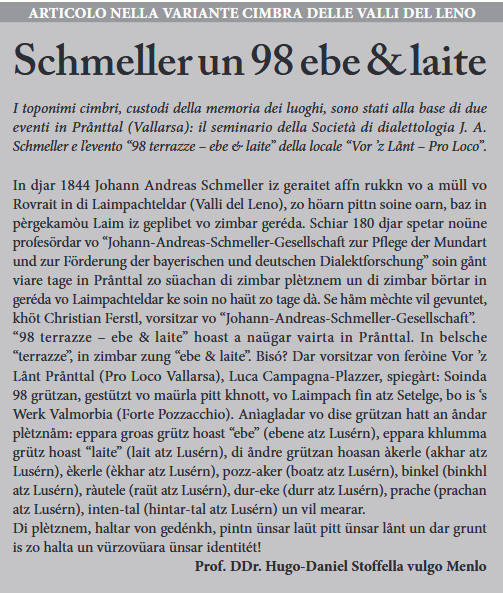 ARTICOLO NELLA VARIANTE CIMBRA DELLE VALLI DEL LENO

Schmeller un 98 ebe & laite

I toponimi cimbri, custodi della memoria dei luoghi, sono stati alla base di due eventi in Prânttal (Vallarsa): il seminario della Società di dialettologia J. A. Schmeller e l'evento "98 terrazze – ebe & laite" della locale "Vor 'z Lânt – Pro Loco".

In djar 1844 Johann Andreas Schmeller iz geraitet affn rukkn vo a müll vo Rovrait in di Laimpachteldar (Valli del Leno), zo höarn pittn soine oarn, baz in pèrgekamòu Laim iz geplibet vo zimbar geréda. Schiar 180 djar spetar noüne profesördar vo "Johann-Andreas-Schmeller-Gesellschaft zur Pflege der Mundart und zur Förderung der bayerischen und deutschen Dialektforschung" soin gânt viare tage in Prânttal zo süachan di zimbar plètznem un di zimbar börtar in geréda vo Laimpachteldar ke soin no haüt zo tage dà. Se hâm mèchte vil gevuntet, khöt Christian Ferstl, vorsitzar vo "Johann-Andreas-Schmeller-Gesellschaft".
"98 terrazze – ebe & laite" hoast a naügar vairta in Prânttal. In belsche "terrazze", in zimbar zung "ebe & laite". Bisó? Dar vorsitzar von feròine Vor 'z Lânt Prânttal (Pro Loco Vallarsa), Luca Campagna-Plazzer, spiegàrt: Soinda 98 grützan, gestützt vo maürla pitt khnott, vo Laimpach fin atz Setelge, bo is 's Werk Valmorbia (Forte Pozzacchio). Aniagladar vo dise grützan hatt an ândar plètznâm: eppara groas grütz hoast "ebe" (ebene atz Lusérn), eppara khlumma grütz hoast "laite" (lait atz Lusérn), di ândre grützan hoasan àkerle (akhar atz Lusérn), èkerle (èkhar atz Lusérn), pozz-aker (boatz atz Lusérn), binkel (binkhl atz Lusérn), ràutele (raüt atz Lusérn), dur-eke (durr atz Lusérn), prache (prachan atz Lusérn), inten-tal (hintar-tal atz Lusérn) un vil mearar.
Di plètznem, haltar von gedénkh, pintn ünsar laüt pitt ünsar lânt un dar grunt is zo halta un vürzovüara ünsar identitét!

Prof. DDr. Hugo-Daniel Stoffella vulgo Menlo